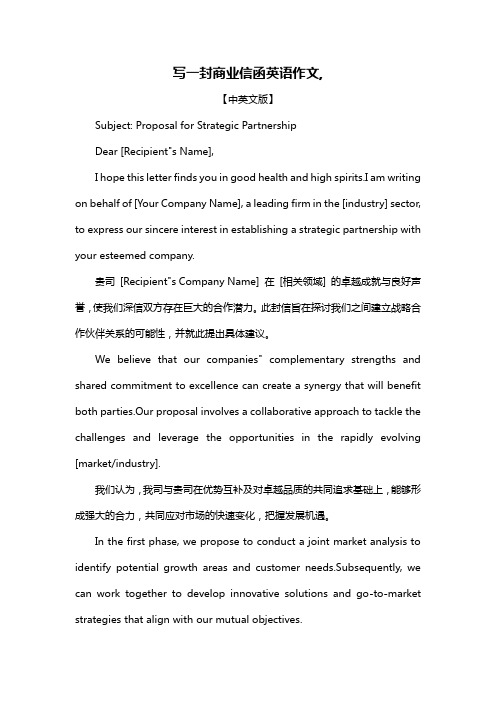 写一封商业信函英语作文,

【中英文版】

Subject: Proposal for Strategic Partnership

Dear [Recipient"s Name],

I hope this letter finds you in good health and high spirits.I am writing on behalf of [Your Company Name], a leading firm in the [industry] sector, to express our sincere interest in establishing a strategic partnership with your esteemed company.

贵司 [Recipient"s Company Name] 在 [相关领域] 的卓越成就与良好声誉，使我们深信双方存在巨大的合作潜力。此封信旨在探讨我们之间建立战略合作伙伴关系的可能性，并就此提出具体建议。

We believe that our companies" complementary strengths and shared commitment to excellence can create a synergy that will benefit both parties.Our proposal involves a collaborative approach to tackle the challenges and leverage the opportunities in the rapidly evolving [market/industry].

我们认为，我司与贵司在优势互补及对卓越品质的共同追求基础上，能够形成强大的合力，共同应对市场的快速变化，把握发展机遇。

In the first phase, we propose to conduct a joint market analysis to identify potential growth areas and customer needs.Subsequently, we can work together to develop innovative solutions and go-to-market strategies that align with our mutual objectives.